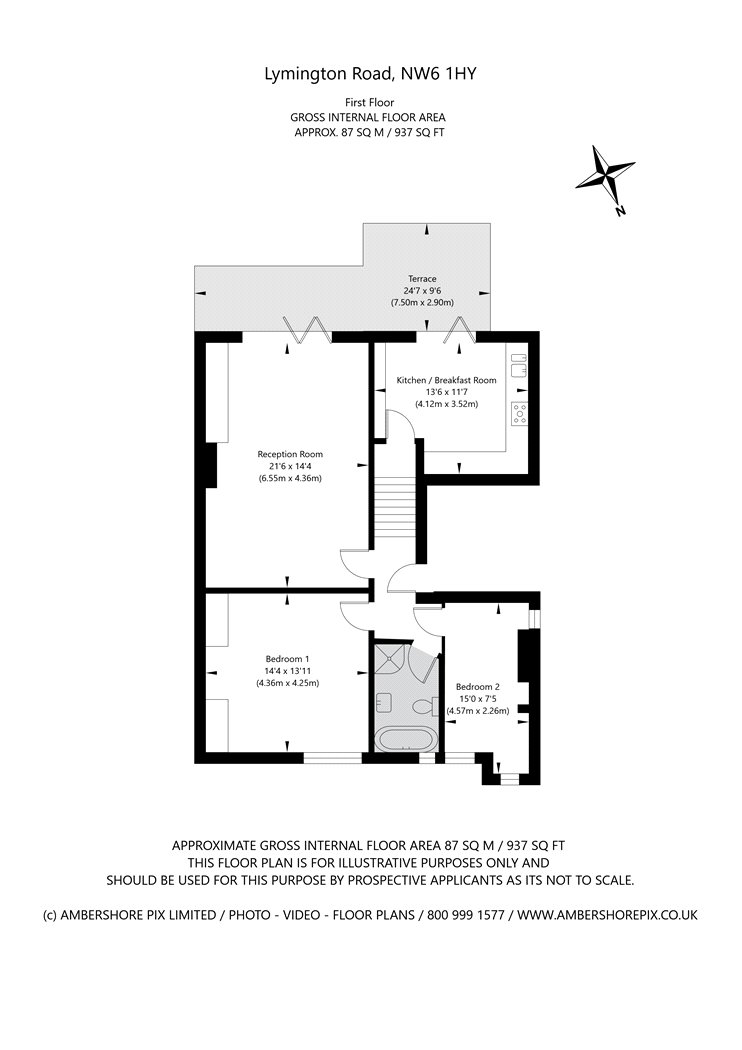 Lymington Road, NW6 1HY

First Floor
GROSS INTERNAL FLOOR AREA
APPROX. 87 SQ M / 937 SQ FT

N

Terrace
24'7 x 9'6
(7.50m x 2.90m)

Kitchen / Breakfast Room
13'6 x 11'7
(4.12m x 3.52m)

Reception Room
21'6 x 14'4
(6.55m x 4.36m)

Bedroom 1
14'4 x 13'11
(4.36m x 4.25m)

Bedroom 2
15'0 x 7'5
(4.57m x 2.26m)

APPROXIMATE GROSS INTERNAL FLOOR AREA 87 SQ M / 937 SQ FT
THIS FLOOR PLAN IS FOR ILLUSTRATIVE PURPOSES ONLY AND
SHOULD BE USED FOR THIS PURPOSE BY PROSPECTIVE APPLICANTS AS ITS NOT TO SCALE.

(c) AMBERSHORE PIX LIMITED / PHOTO - VIDEO - FLOOR PLANS / 800 999 1577 / WWW.AMBERSHOREPIX.CO.UK